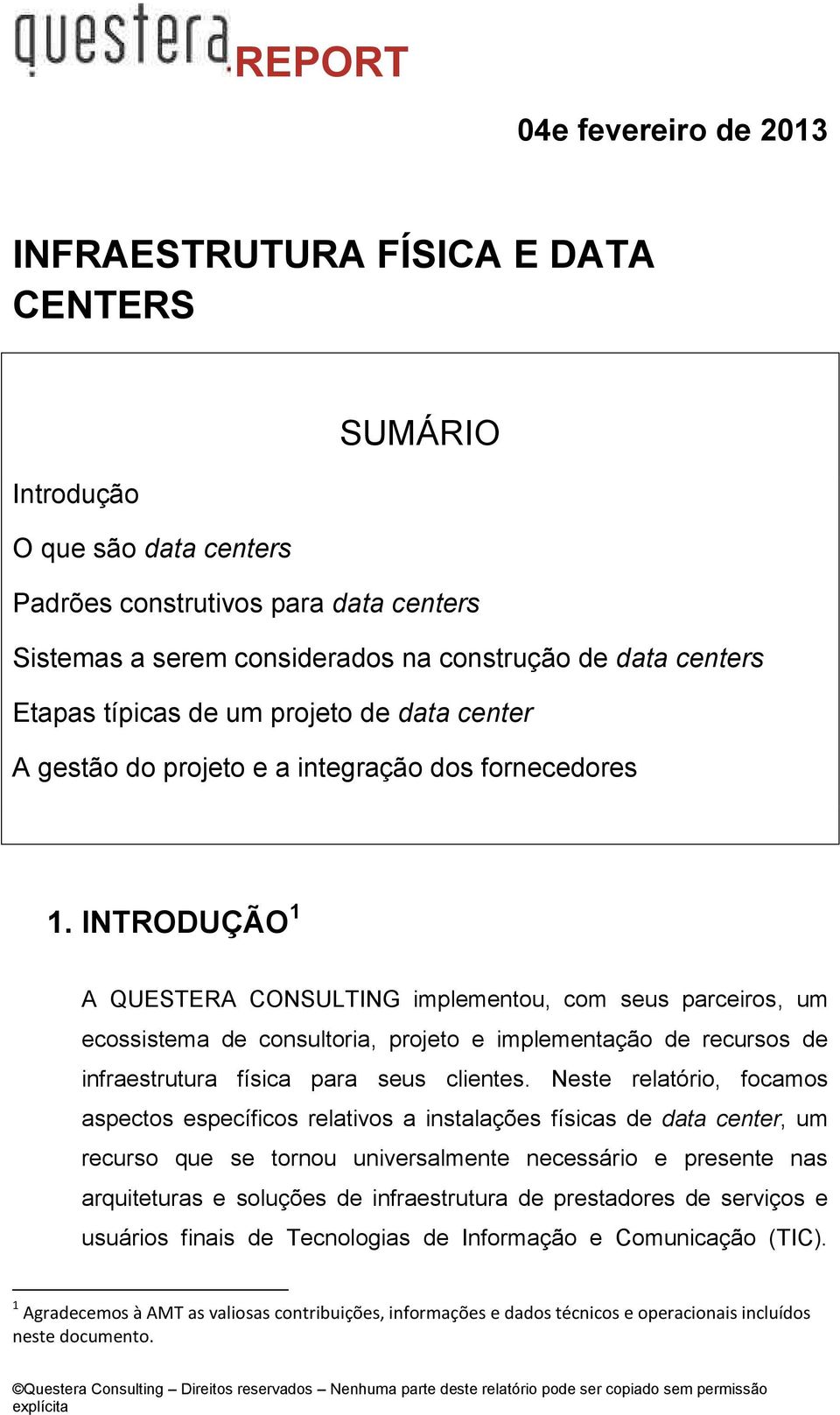 questera REPORT

04e fevereiro de 2013

INFRAESTRUTURA FÍSICA E DATA CENTERS

SUMÁRIO

Introdução

O que são data centers

Padrões construtivos para data centers

Sistemas a serem considerados na construção de data centers

Etapas típicas de um projeto de data center

A gestão do projeto e a integração dos fornecedores

1. INTRODUÇÃO$^1$

A QUESTERA CONSULTING implementou, com seus parceiros, um ecossistema de consultoria, projeto e implementação de recursos de infraestrutura física para seus clientes. Neste relatório, focamos aspectos específicos relativos a instalações físicas de data center, um recurso que se tornou universalmente necessário e presente nas arquiteturas e soluções de infraestrutura de prestadores de serviços e usuários finais de Tecnologias de Informação e Comunicação (TIC).

$^1$ Agradecemos à AMT as valiosas contribuições, informações e dados técnicos e operacionais incluídos neste documento.

©Questera Consulting – Direitos reservados – Nenhuma parte deste relatório pode ser copiado sem permissão explícita